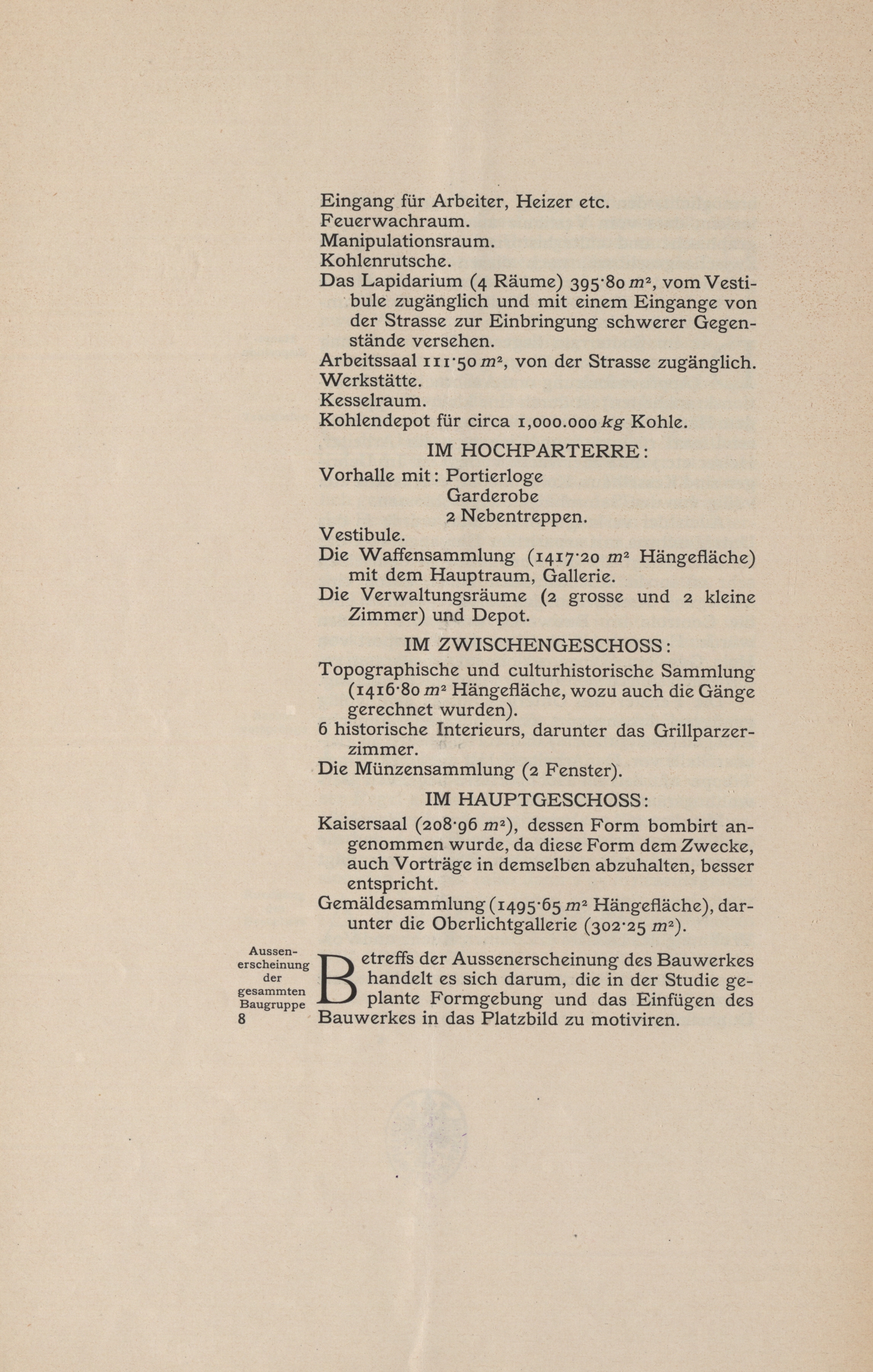 Eingang für Arbeiter, Heizer etc.
Feuerwachraum.
Manipulationsraum.
Kohlenrutsche.
Das Lapidarium (4 Räume) 395·80 $m^2$, vom Vestibule zugänglich und mit einem Eingange von der Strasse zur Einbringung schwerer Gegenstände versehen.
Arbeitssaal 111·50 $m^2$, von der Strasse zugänglich.
Werkstätte.
Kesselraum.
Kohlendepot für circa 1,000.000 $kg$ Kohle.

IM HOCHPARTERRE:

Vorhalle mit: Portierloge
Garderobe
2 Nebentreppen.
Vestibule.
Die Waffensammlung (1417·20 $m^2$ Hängefläche) mit dem Hauptraum, Gallerie.
Die Verwaltungsräume (2 grosse und 2 kleine Zimmer) und Depot.

IM ZWISCHENGESCHOSS:

Topographische und culturhistorische Sammlung (1416·80 $m^2$ Hängefläche, wozu auch die Gänge gerechnet wurden).
6 historische Interieurs, darunter das Grillparzerzimmer.
Die Münzensammlung (2 Fenster).

IM HAUPTGESCHOSS:

Kaisersaal (208·96 $m^2$), dessen Form bombirt angenommen wurde, da diese Form dem Zwecke, auch Vorträge in demselben abzuhalten, besser entspricht.
Gemäldesammlung (1495·65 $m^2$ Hängefläche), darunter die Oberlichtgallerie (302·25 $m^2$).

Aussenerscheinung der gesammten Baugruppe
8

Betreffs der Aussenerscheinung des Bauwerkes handelt es sich darum, die in der Studie geplante Formgebung und das Einfügen des Bauwerkes in das Platzbild zu motiviren.